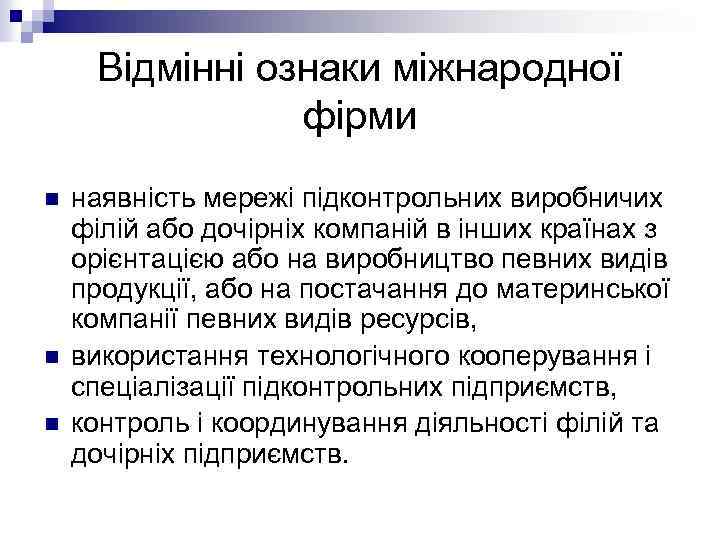 Відмінні ознаки міжнародної фірми

наявність мережі підконтрольних виробничих філій або дочірніх компаній в інших країнах з орієнтацією або на виробництво певних видів продукції, або на постачання до материнської компанії певних видів ресурсів,

використання технологічного кооперування і спеціалізації підконтрольних підприємств,

контроль і координування діяльності філій та дочірніх підприємств.